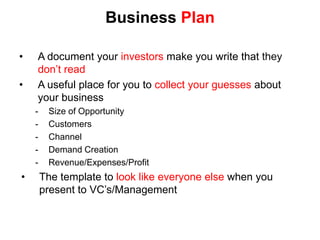 Business Plan

• A document your investors make you write that they don't read

• A useful place for you to collect your guesses about your business
- Size of Opportunity
- Customers
- Channel
- Demand Creation
- Revenue/Expenses/Profit

• The template to look like everyone else when you present to VC's/Management